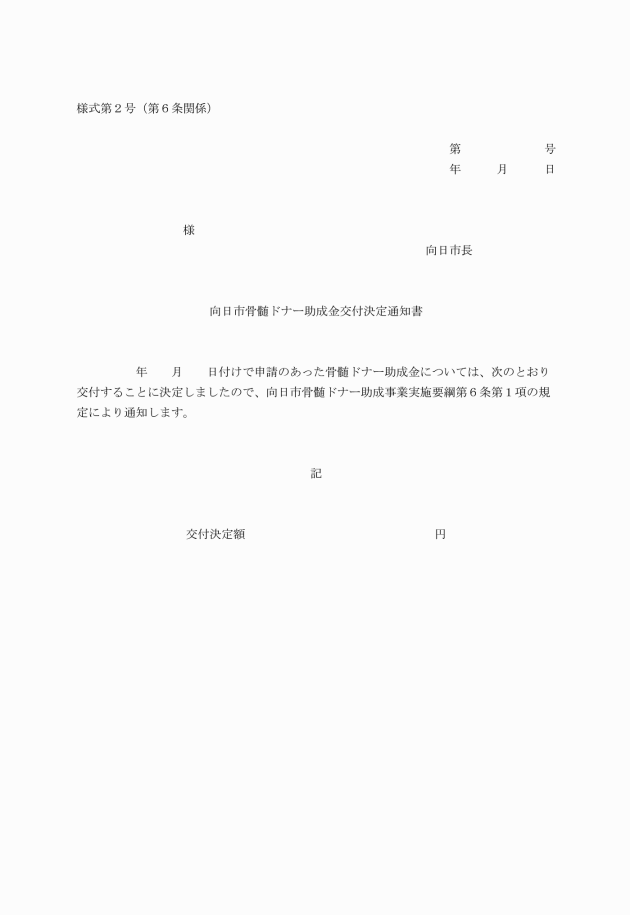 様式第２号（第６条関係）

第　　　　　号
年　　月　　日

様

向日市長

向日市骨髄ドナー助成金交付決定通知書

年　　月　　日付けで申請のあった骨髄ドナー助成金については、次のとおり交付することに決定しましたので、向日市骨髄ドナー助成事業実施要綱第６条第１項の規定により通知します。

記

交付決定額　　　　　　　　　　円